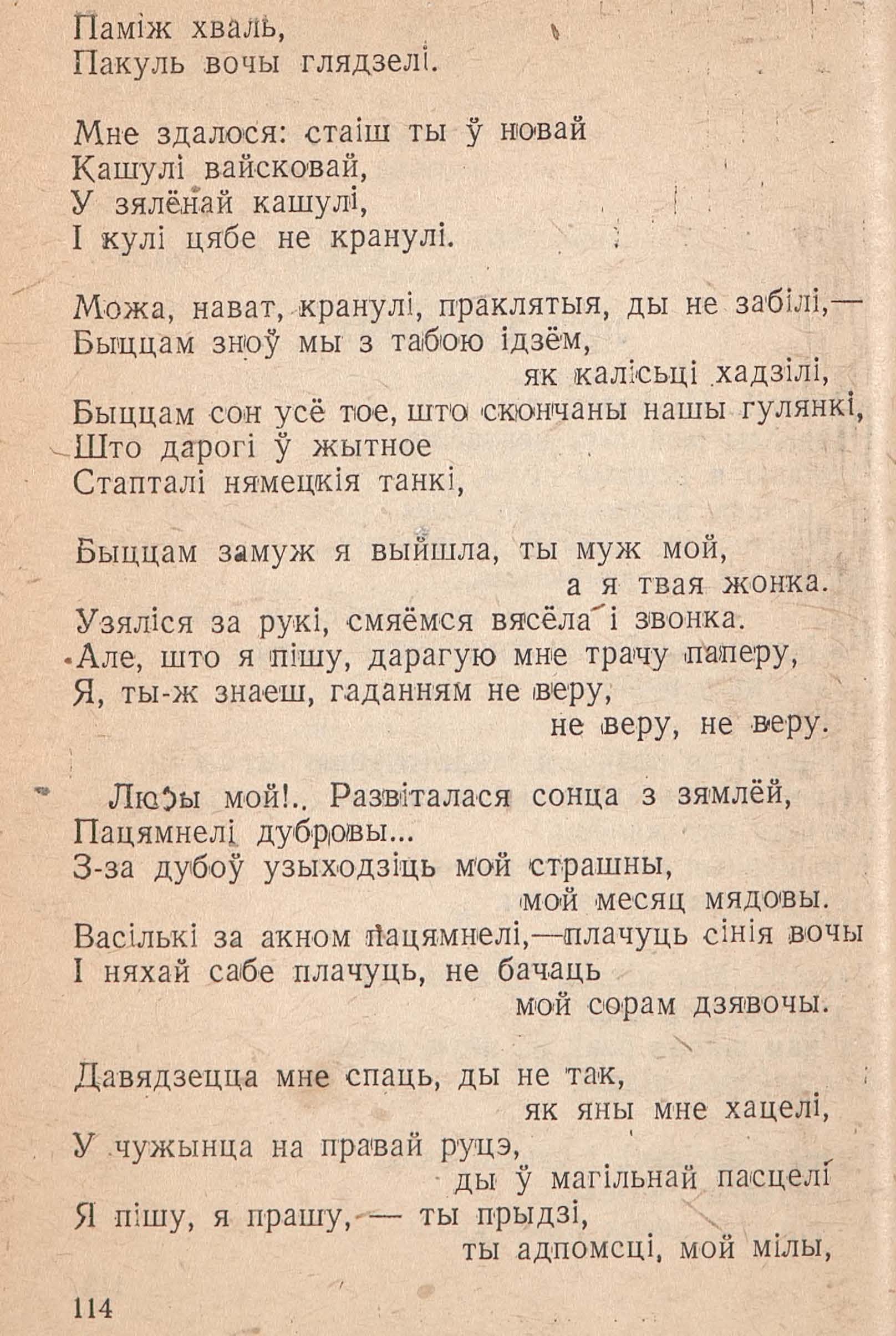 Паміж хваль,
Пакуль вочы глядзелі.

Мне здалося: стаіш ты ў новай
Кашулі вайсковай,
У зялёнай кашулі,
І кулі цябе не кранулі.

Можа, нават, кранулі, праклятыя, ды не забілі,—
Быццам зноў мы з табою ідзём,
як калісьці хадзілі,
Быццам сон усё тое, што скончаны нашы гулянкі,
Што дарогі ў жытное
Стапталі нямецкія танкі,

Быццам замуж я выйшла, ты муж мой,
а я твая жонка.
Узяліся за рукі, смяёмся вясёла і звонка.
Але, што я пішу, дарагую мне трачу паперу,
Я, ты-ж знаеш, гаданням не веру,
не веру, не веру.

Любы мой!.. Развіталася сонца з зямлёй,
Пацямнелі дубровы...
З-за дубоў узыходзіць мой страшны,
мой месяц мядовы.
Васількі за акном пацямнелі,—плачуць сінія вочы
І няхай сабе плачуць, не бачаць
мой сорам дзявочы.

Давядзецца мне спаць, ды не так,
як яны мне хацелі,
У чужынца на правай руцэ,
ды ў магільнай пасцелі
Я пішу, я прашу, — ты прыдзі,
ты адпомсці, мой мілы,

114